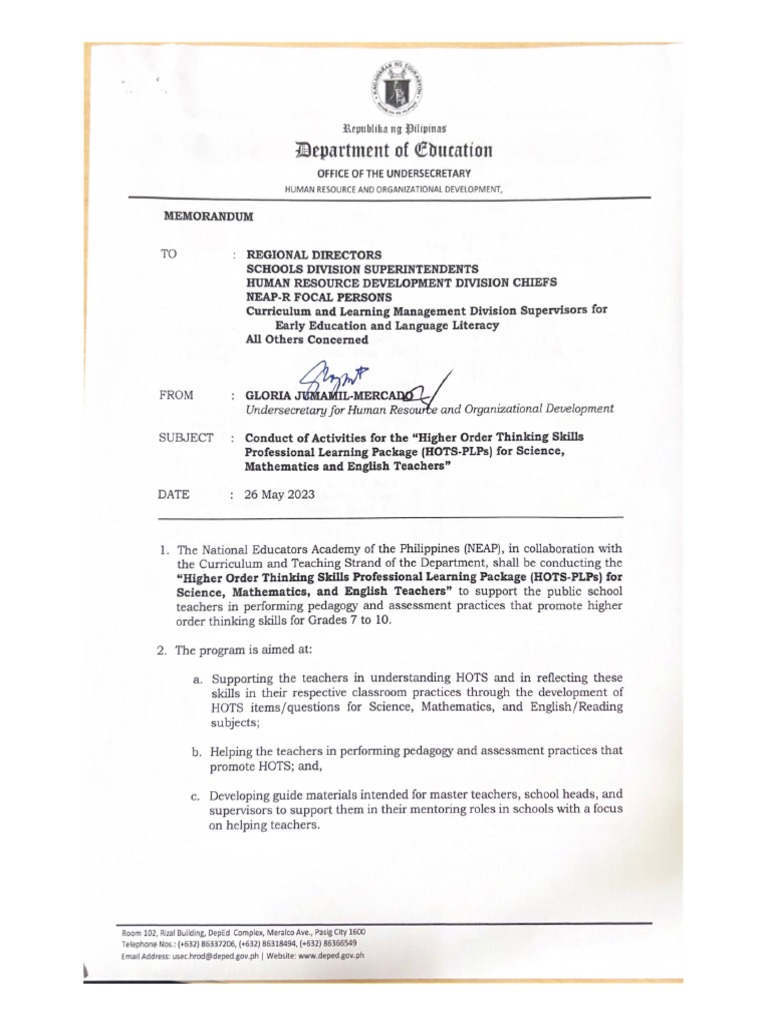 Republika ng Pilipinas
Department of Education
OFFICE OF THE UNDERSECRETARY
HUMAN RESOURCE AND ORGANIZATIONAL DEVELOPMENT,

MEMORANDUM

TO : REGIONAL DIRECTORS
SCHOOLS DIVISION SUPERINTENDENTS
HUMAN RESOURCE DEVELOPMENT DIVISION CHIEFS
NEAP-R FOCAL PERSONS
Curriculum and Learning Management Division Supervisors for Early Education and Language Literacy
All Others Concerned

FROM : GLORIA JUMAMIL-MERCADO
Undersecretary for Human Resource and Organizational Development

SUBJECT : Conduct of Activities for the "Higher Order Thinking Skills Professional Learning Package (HOTS-PLPs) for Science, Mathematics and English Teachers"

DATE : 26 May 2023

1. The National Educators Academy of the Philippines (NEAP), in collaboration with the Curriculum and Teaching Strand of the Department, shall be conducting the "Higher Order Thinking Skills Professional Learning Package (HOTS-PLPs) for Science, Mathematics, and English Teachers" to support the public school teachers in performing pedagogy and assessment practices that promote higher order thinking skills for Grades 7 to 10.

2. The program is aimed at:

a. Supporting the teachers in understanding HOTS and in reflecting these skills in their respective classroom practices through the development of HOTS items/questions for Science, Mathematics, and English/Reading subjects;

b. Helping the teachers in performing pedagogy and assessment practices that promote HOTS; and,

c. Developing guide materials intended for master teachers, school heads, and supervisors to support them in their mentoring roles in schools with a focus on helping teachers.

Room 102, Rizal Building, DepEd Complex, Meralco Ave., Pasig City 1600
Telephone Nos.: (+632) 86337206, (+632) 86318494, (+632) 86366549
Email Address: usec.hrod@deped.gov.ph | Website: www.deped.gov.ph